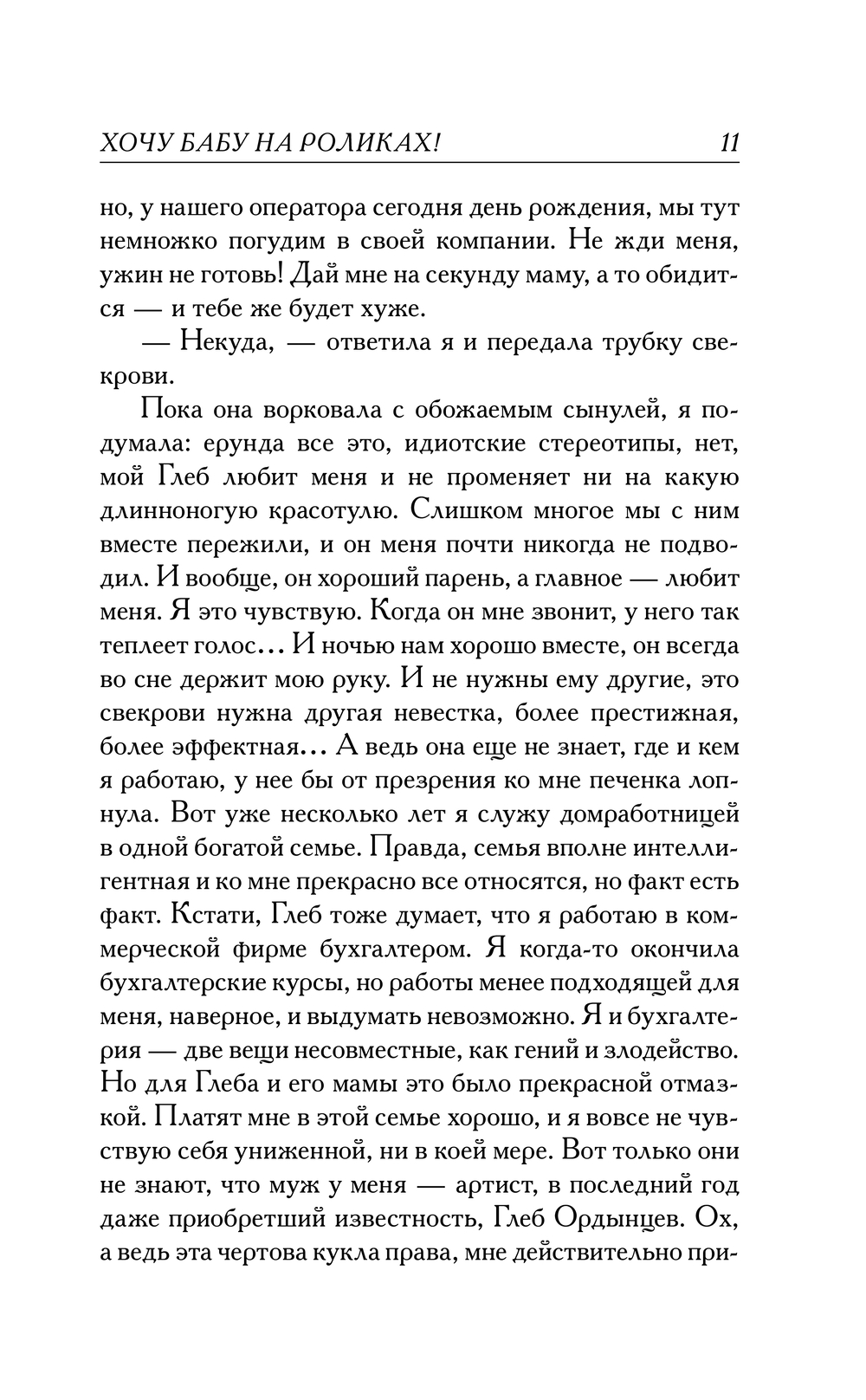 ХОЧУ БАБУ НА РОЛИКАХ! 11

но, у нашего оператора сегодня день рождения, мы тут немножко погудим в своей компании. Не жди меня, ужин не готовь! Дай мне на секунду маму, а то обидится — и тебе же будет хуже.

— Некуда, — ответила я и передала трубку свекрови.

Пока она ворковала с обожаемым сынулей, я подумала: ерунда все это, идиотские стереотипы, нет, мой Глеб любит меня и не променяет ни на какую длинноногую красотулю. Слишком многое мы с ним вместе пережили, и он меня почти никогда не подводил. И вообще, он хороший парень, а главное — любит меня. Я это чувствую. Когда он мне звонит, у него так теплеет голос... И ночью нам хорошо вместе, он всегда во сне держит мою руку. И не нужны ему другие, это свекрови нужна другая невестка, более престижная, более эффектная... А ведь она еще не знает, где и кем я работаю, у нее бы от презрения ко мне печенка лопнула. Вот уже несколько лет я служу домработницей в одной богатой семье. Правда, семья вполне интеллигентная и ко мне прекрасно все относятся, но факт есть факт. Кстати, Глеб тоже думает, что я работаю в коммерческой фирме бухгалтером. Я когда-то окончила бухгалтерские курсы, но работы менее подходящей для меня, наверное, и выдумать невозможно. Я и бухгалтерия — две вещи несовместные, как гений и злодейство. Но для Глеба и его мамы это было прекрасной отмазкой. Платят мне в этой семье хорошо, и я вовсе не чувствую себя униженной, ни в коей мере. Вот только они не знают, что муж у меня — артист, в последний год даже приобретший известность, Глеб Ордынцев. Ох, а ведь эта чертова кукла права, мне действительно при-